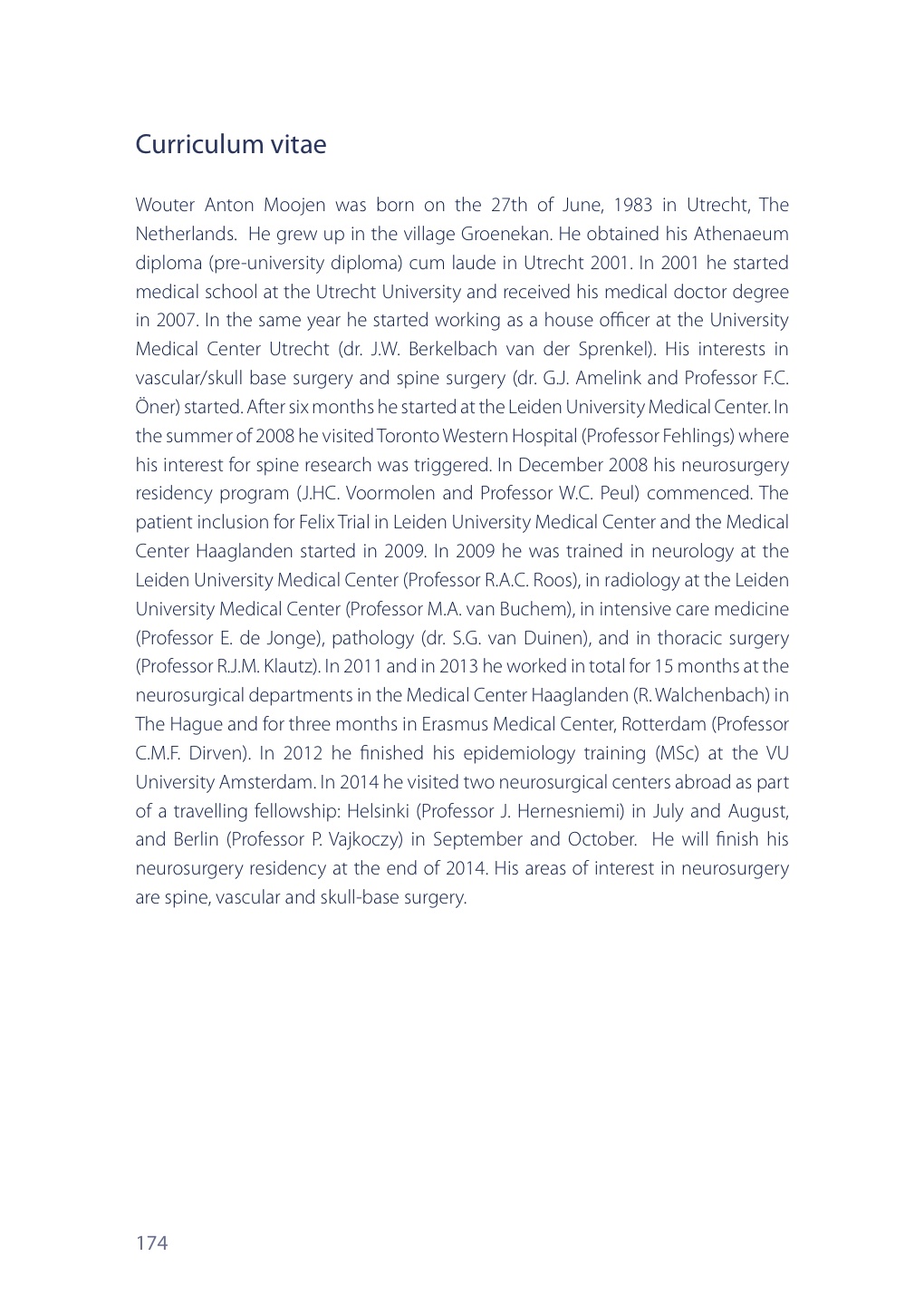 Curriculum vitae

Wouter Anton Moojen was born on the 27th of June, 1983 in Utrecht, The Netherlands. He grew up in the village Groenekan. He obtained his Athenaeum diploma (pre-university diploma) cum laude in Utrecht 2001. In 2001 he started medical school at the Utrecht University and received his medical doctor degree in 2007. In the same year he started working as a house officer at the University Medical Center Utrecht (dr. J.W. Berkelbach van der Sprenkel). His interests in vascular/skull base surgery and spine surgery (dr. G.J. Amelink and Professor F.C. Öner) started. After six months he started at the Leiden University Medical Center. In the summer of 2008 he visited Toronto Western Hospital (Professor Fehlings) where his interest for spine research was triggered. In December 2008 his neurosurgery residency program (J.HC. Voormolen and Professor W.C. Peul) commenced. The patient inclusion for Felix Trial in Leiden University Medical Center and the Medical Center Haaglanden started in 2009. In 2009 he was trained in neurology at the Leiden University Medical Center (Professor R.A.C. Roos), in radiology at the Leiden University Medical Center (Professor M.A. van Buchem), in intensive care medicine (Professor E. de Jonge), pathology (dr. S.G. van Duinen), and in thoracic surgery (Professor R.J.M. Klautz). In 2011 and in 2013 he worked in total for 15 months at the neurosurgical departments in the Medical Center Haaglanden (R. Walchenbach) in The Hague and for three months in Erasmus Medical Center, Rotterdam (Professor C.M.F. Dirven). In 2012 he finished his epidemiology training (MSc) at the VU University Amsterdam. In 2014 he visited two neurosurgical centers abroad as part of a travelling fellowship: Helsinki (Professor J. Hernesniemi) in July and August, and Berlin (Professor P. Vajkoczy) in September and October. He will finish his neurosurgery residency at the end of 2014. His areas of interest in neurosurgery are spine, vascular and skull-base surgery.

174